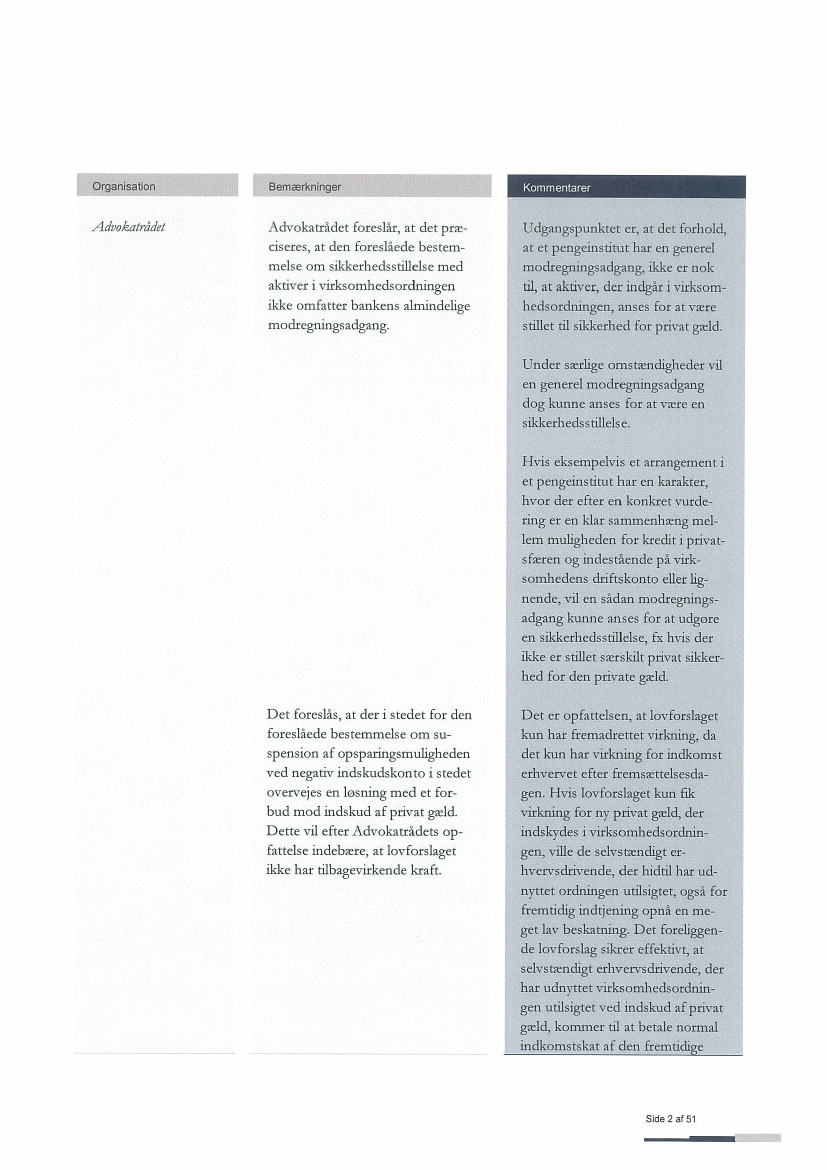 | Organisation | Bemærkninger | Kommentarer |
|---|---|---|
| Advokatrådet | Advokatrådet foreslår, at det præciseres, at den foreslåede bestemmelse om sikkerhedsstillelse med aktiver i virksomhedsordningen ikke omfatter bankens almindelige modregningsadgang. | Udgangspunktet er, at det forhold, at et pengeinstitut har en generel modregningsadgang, ikke er nok til, at aktiver, der indgår i virksomhedsordningen, anses for at være stillet til sikkerhed for privat gæld. Under særlige omstændigheder vil en generel modregningsadgang dog kunne anses for at være en sikkerhedsstillelse. Hvis eksempelvis et arrangement i et pengeinstitut har en karakter, hvor der efter en konkret vurdering er en klar sammenhæng mellem muligheden for kredit i privatsfæren og indestående på virksomhedens driftskonto eller lignende, vil en sådan modregningsadgang kunne anses for at udgøre en sikkerhedsstillelse, fx hvis der ikke er stillet særskilt privat sikkerhed for den private gæld. |
| | Det foreslås, at der i stedet for den foreslåede bestemmelse om suspension af opsparingsmuligheden ved negativ indskudskonto i stedet overvejes en løsning med et forbud mod indskud af privat gæld. Dette vil efter Advokatrådets opfattelse indebære, at lovforslaget ikke har tilbagevirkende kraft. | Det er opfattelsen, at lovforslaget kun har fremadrettet virkning, da det kun har virkning for indkomst erhvervet efter fremsættelsesdagen. Hvis lovforslaget kun fik virkning for ny privat gæld, der indskydes i virksomhedsordningen, ville de selvstændigt erhvervsdrivende, der hidtil har udnyttet ordningen utilsigtet, også for fremtidig indtjening opnå en meget lav beskatning. Det foreliggende lovforslag sikrer effektivt, at selvstændigt erhvervsdrivende, der har udnyttet virksomhedsordningen utilsigtet ved indskud af privat gæld, kommer til at betale normal indkomstskat af den fremtidige |

Side 2 af 51